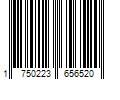 1 750223 656520